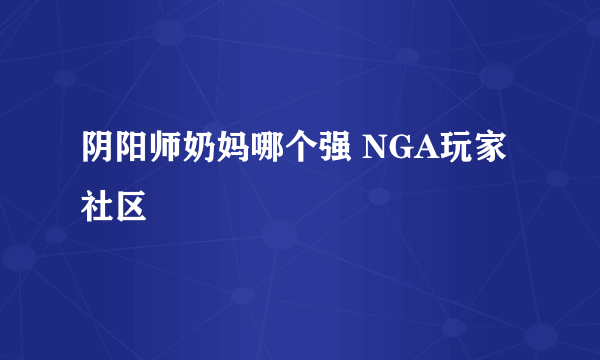 阴阳师奶妈哪个强 NGA玩家社区